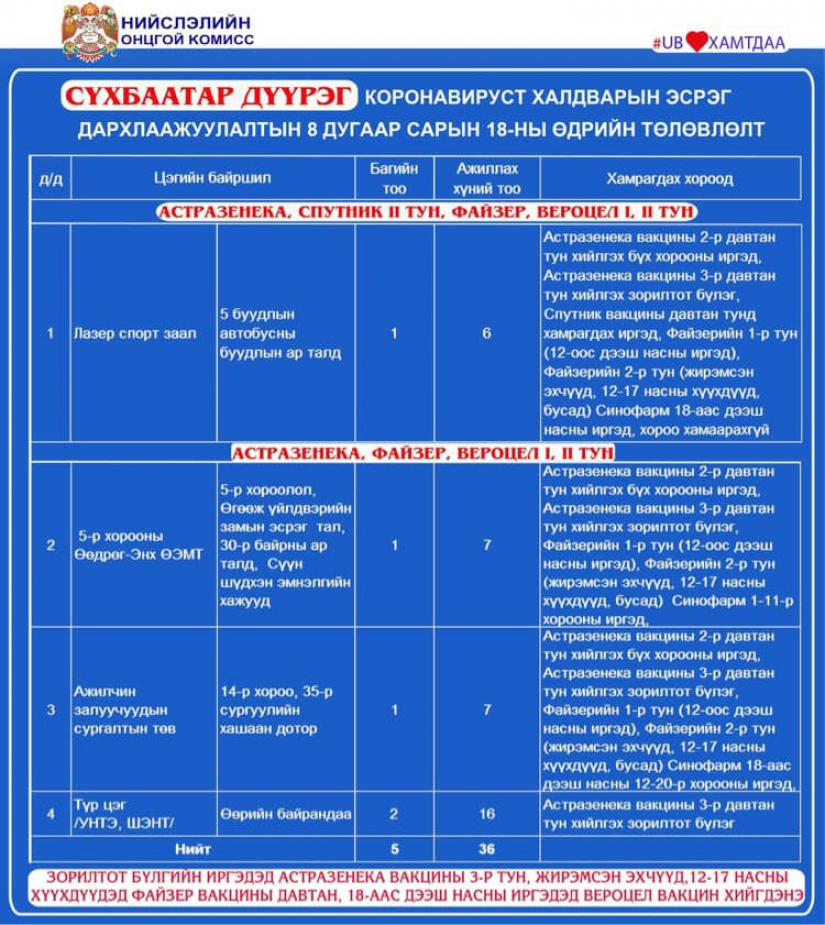 НИЙСЛЭЛИЙН ОНЦГОЙ КОМИСС

#UB ХАМТДАА

СҮХБААТАР ДҮҮРЭГ КОРОНАВИРУСТ ХАЛДВАРЫН ЭСРЭГ ДАРХЛААЖУУЛАЛТЫН 8 ДУГААР САРЫН 18-НЫ ӨДРИЙН ТӨЛӨВЛӨЛТ

| д/д | Цэгийн байршил | | Багийн тоо | Ажиллах хүний тоо | Хамрагдах хороод |
|---|---|---|---|---|---|
| АСТРАЗЕНЕКА, СПУТНИК II ТУН, ФАЙЗЕР, ВЕРОЦЕЛ I, II ТУН | | | | | |
| 1 | Лазер спорт заал | 5 буудлын автобусны буудлын ар талд | 1 | 6 | Астразенека вакцины 2-р давтан тун хийлгэх бүх хорооны иргэд, Астразенека вакцины 3-р давтан тун хийлгэх зорилтот бүлэг, Спутник вакцины давтан тунд хамрагдах иргэд, Файзерийн 1-р тун (12-оос дээш насны иргэд), Файзерийн 2-р тун (жирэмсэн эхчүүд, 12-17 насны хүүхдүүд, бусад) Синофарм 18-аас дээш насны иргэд, хороо хамаарахгүй |
| АСТРАЗЕНЕКА, ФАЙЗЕР, ВЕРОЦЕЛ I, II ТУН | | | | | |
| 2 | 5-р хорооны Өөдрөг-Энх ӨЭМТ | 5-р хороолол, Өгөөж үйлдвэрийн замын эсрэг тал, 30-р байрны ар талд, Сүүн шүдхэн эмнэлгийн хажууд | 1 | 7 | Астразенека вакцины 2-р давтан тун хийлгэх бүх хорооны иргэд, Астразенека вакцины 3-р давтан тун хийлгэх зорилтот бүлэг, Файзерийн 1-р тун (12-оос дээш насны иргэд), Файзерийн 2-р тун (жирэмсэн эхчүүд, 12-17 насны хүүхдүүд, бусад) Синофарм 1-11-р хорооны иргэд, |
| 3 | Ажилчин залуучуудын сургалтын төв | 14-р хороо, 35-р сургуулийн хашаан дотор | 1 | 7 | Астразенека вакцины 2-р давтан тун хийлгэх бүх хорооны иргэд, Астразенека вакцины 3-р давтан тун хийлгэх зорилтот бүлэг, Файзерийн 1-р тун (12-оос дээш насны иргэд), Файзерийн 2-р тун (жирэмсэн эхчүүд, 12-17 насны хүүхдүүд, бусад) Синофарм 18-аас дээш насны 12-20-р хорооны иргэд, |
| 4 | Түр цэг /УНТЭ, ШЭНТ/ | Өөрийн байрандаа | 2 | 16 | Астразенека вакцины 3-р давтан тун хийлгэх зорилтот бүлэг |
| Нийт | | | 5 | 36 | |

ЗОРИЛТОТ БҮЛГИЙН ИРГЭДЭД АСТРАЗЕНЕКА ВАКЦИНЫ 3-Р ТУН, ЖИРЭМСЭН ЭХЧҮҮД,12-17 НАСНЫ ХҮҮХДҮҮДЭД ФАЙЗЕР ВАКЦИНЫ ДАВТАН, 18-ААС ДЭЭШ НАСНЫ ИРГЭДЭД ВЕРОЦЕЛ ВАКЦИН ХИЙГДЭНЭ